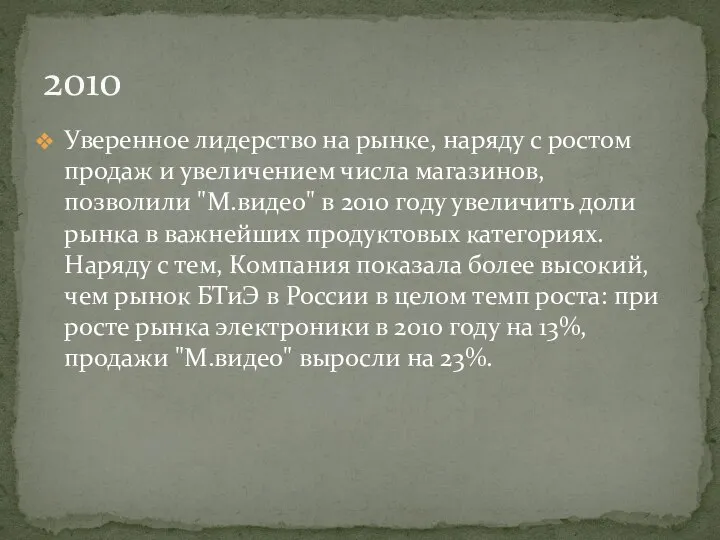 2010

Уверенное лидерство на рынке, наряду с ростом продаж и увеличением числа магазинов, позволили "М.видео" в 2010 году увеличить доли рынка в важнейших продуктовых категориях. Наряду с тем, Компания показала более высокий, чем рынок БТиЭ в России в целом темп роста: при росте рынка электроники в 2010 году на 13%, продажи "М.видео" выросли на 23%.